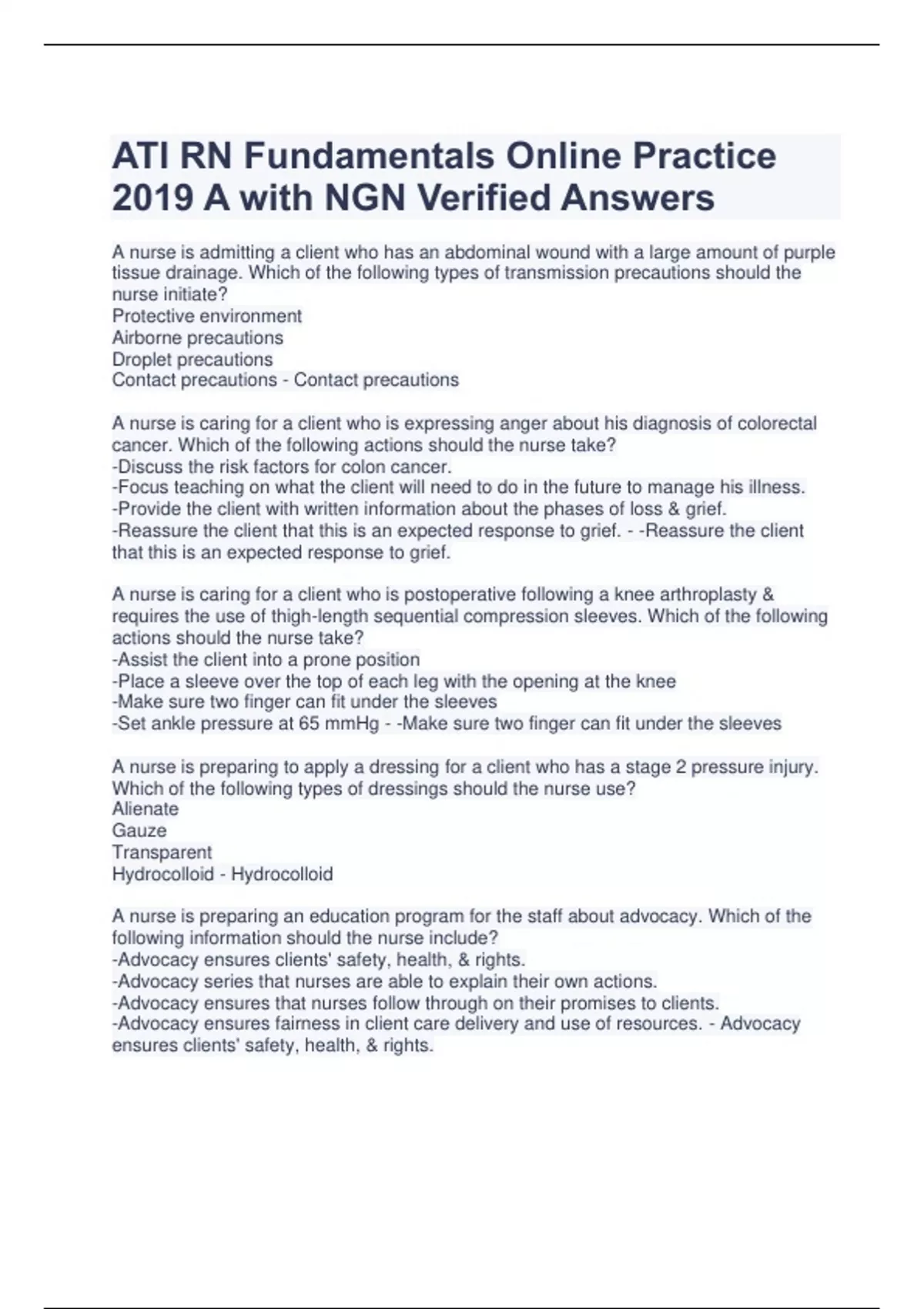 ATI RN Fundamentals Online Practice 2019 A with NGN Verified Answers

A nurse is admitting a client who has an abdominal wound with a large amount of purple tissue drainage. Which of the following types of transmission precautions should the nurse initiate?
Protective environment
Airborne precautions
Droplet precautions
Contact precautions - Contact precautions

A nurse is caring for a client who is expressing anger about his diagnosis of colorectal cancer. Which of the following actions should the nurse take?
-Discuss the risk factors for colon cancer.
-Focus teaching on what the client will need to do in the future to manage his illness.
-Provide the client with written information about the phases of loss & grief.
-Reassure the client that this is an expected response to grief. - -Reassure the client that this is an expected response to grief.

A nurse is caring for a client who is postoperative following a knee arthroplasty & requires the use of thigh-length sequential compression sleeves. Which of the following actions should the nurse take?
-Assist the client into a prone position
-Place a sleeve over the top of each leg with the opening at the knee
-Make sure two finger can fit under the sleeves
-Set ankle pressure at 65 mmHg - -Make sure two finger can fit under the sleeves

A nurse is preparing to apply a dressing for a client who has a stage 2 pressure injury. Which of the following types of dressings should the nurse use?
Alienate
Gauze
Transparent
Hydrocolloid - Hydrocolloid

A nurse is preparing an education program for the staff about advocacy. Which of the following information should the nurse include?
-Advocacy ensures clients' safety, health, & rights.
-Advocacy series that nurses are able to explain their own actions.
-Advocacy ensures that nurses follow through on their promises to clients.
-Advocacy ensures fairness in client care delivery and use of resources. - Advocacy ensures clients' safety, health, & rights.